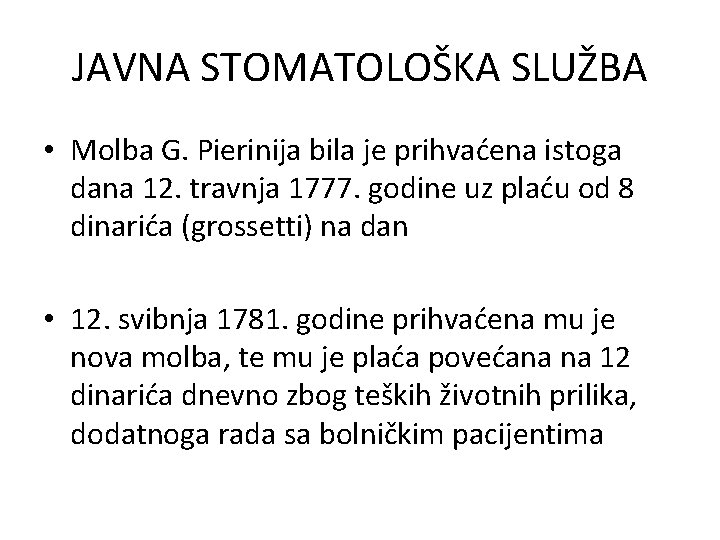 JAVNA STOMATOLOŠKA SLUŽBA

• Molba G. Pierinija bila je prihvaćena istoga dana 12. travnja 1777. godine uz plaću od 8 dinarića (grossetti) na dan

• 12. svibnja 1781. godine prihvaćena mu je nova molba, te mu je plaća povećana na 12 dinarića dnevno zbog teških životnih prilika, dodatnoga rada sa bolničkim pacijentima